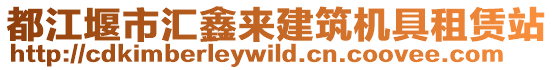 都江堰市汇鑫来建筑机具租赁站
http://cdkimberleywild.cn.coovee.com